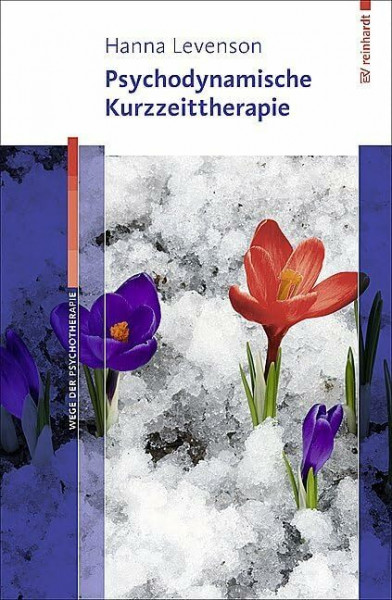 Hanna Levenson

Psychodynamische Kurzzeittherapie

EV reinhardt

WEGE DER PSYCHOTHERAPIE